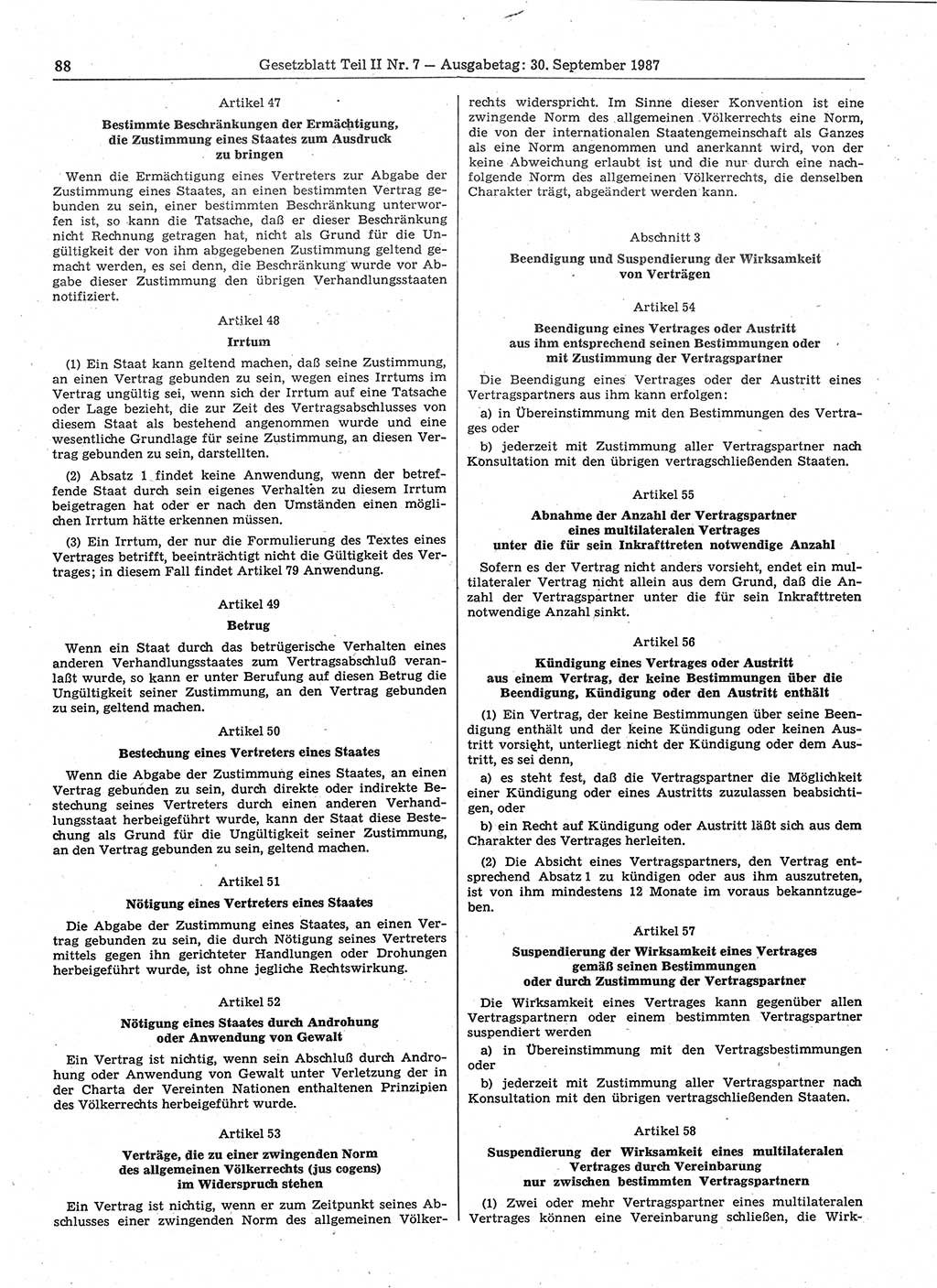 88 Gesetzblatt Teil II Nr. 7 — Ausgabetag: 30. September 1987

Artikel 47

Bestimmte Beschränkungen der Ermächtigung, die Zustimmung eines Staates zum Ausdruck zu bringen

Wenn die Ermächtigung eines Vertreters zur Abgabe der Zustimmung eines Staates, an einen bestimmten Vertrag gebunden zu sein, einer bestimmten Beschränkung unterworfen ist, so kann die Tatsache, daß er dieser Beschränkung nicht Rechnung getragen hat, nicht als Grund für die Ungültigkeit der von ihm abgegebenen Zustimmung geltend gemacht werden, es sei denn, die Beschränkung wurde vor Abgabe dieser Zustimmung den übrigen Verhandlungsstaaten notifiziert.

Artikel 48

Irrtum

(1) Ein Staat kann geltend machen, daß seine Zustimmung, an einen Vertrag gebunden zu sein, wegen eines Irrtums im Vertrag ungültig sei, wenn sich der Irrtum auf eine Tatsache oder Lage bezieht, die zur Zeit des Vertragsabschlusses von diesem Staat als bestehend angenommen wurde und eine wesentliche Grundlage für seine Zustimmung, an diesen Vertrag gebunden zu sein, darstellten.

(2) Absatz 1 findet keine Anwendung, wenn der betreffende Staat durch sein eigenes Verhalten zu diesem Irrtum beigetragen hat oder er nach den Umständen einen möglichen Irrtum hätte erkennen müssen.

(3) Ein Irrtum, der nur die Formulierung des Textes eines Vertrages betrifft, beeinträchtigt nicht die Gültigkeit des Vertrages; in diesem Fall findet Artikel 79 Anwendung.

Artikel 49

Betrug

Wenn ein Staat durch das betrügerische Verhalten eines anderen Verhandlungsstaates zum Vertragsabschluß veranlaßt wurde, so kann er unter Berufung auf diesen Betrug die Ungültigkeit seiner Zustimmung, an den Vertrag gebunden zu sein, geltend machen.

Artikel 50

Bestechung eines Vertreters eines Staates

Wenn die Abgabe der Zustimmung eines Staates, an einen Vertrag gebunden zu sein, durch direkte oder indirekte Bestechung seines Vertreters durch einen anderen Verhandlungsstaat herbeigeführt wurde, kann der Staat diese Bestechung als Grund für die Ungültigkeit seiner Zustimmung, an den Vertrag gebunden zu sein, geltend machen.

Artikel 51

Nötigung eines Vertreters eines Staates

Die Abgabe der Zustimmung eines Staates, an einen Vertrag gebunden zu sein, die durch Nötigung seines Vertreters mittels gegen ihn gerichteter Handlungen oder Drohungen herbeigeführt wurde, ist ohne jegliche Rechtswirkung.

Artikel 52

Nötigung eines Staates durch Androhung oder Anwendung von Gewalt

Ein Vertrag ist nichtig, wenn sein Abschluß durch Androhung oder Anwendung von Gewalt unter Verletzung der in der Charta der Vereinten Nationen enthaltenen Prinzipien des Völkerrechts herbeigeführt wurde.

Artikel 53

Verträge, die zu einer zwingenden Norm des allgemeinen Völkerrechts (jus cogens) im Widerspruch stehen

Ein Vertrag ist nichtig, wenn er zum Zeitpunkt seines Abschlusses einer zwingenden Norm des allgemeinen Völkerrechts widerspricht. Im Sinne dieser Konvention ist eine zwingende Norm des allgemeinen Völkerrechts eine Norm, die von der internationalen Staatengemeinschaft als Ganzes als eine Norm angenommen und anerkannt wird, von der keine Abweichung erlaubt ist und die nur durch eine nachfolgende Norm des allgemeinen Völkerrechts, die denselben Charakter trägt, abgeändert werden kann.

Abschnitt 3

Beendigung und Suspendierung der Wirksamkeit von Verträgen

Artikel 54

Beendigung eines Vertrages oder Austritt aus ihm entsprechend seinen Bestimmungen oder mit Zustimmung der Vertragspartner

Die Beendigung eines Vertrages oder der Austritt eines Vertragspartners aus ihm kann erfolgen:

a) in Übereinstimmung mit den Bestimmungen des Vertrages oder

b) jederzeit mit Zustimmung aller Vertragspartner nach Konsultation mit den übrigen vertragschließenden Staaten.

Artikel 55

Abnahme der Anzahl der Vertragspartner eines multilateralen Vertrages unter die für sein Inkrafttreten notwendige Anzahl

Sofern es der Vertrag nicht anders vorsieht, endet ein multilateraler Vertrag nicht allein aus dem Grund, daß die Anzahl der Vertragspartner unter die für sein Inkrafttreten notwendige Anzahl sinkt.

Artikel 56

Kündigung eines Vertrages oder Austritt aus einem Vertrag, der keine Bestimmungen über die Beendigung, Kündigung oder den Austritt enthält

(1) Ein Vertrag, der keine Bestimmungen über seine Beendigung enthält und der keine Kündigung oder keinen Austritt vorsieht, unterliegt nicht der Kündigung oder dem Austritt, es sei denn,

a) es steht fest, daß die Vertragspartner die Möglichkeit einer Kündigung oder eines Austritts zuzulassen beabsichtigen, oder

b) ein Recht auf Kündigung oder Austritt läßt sich aus dem Charakter des Vertrages herleiten.

(2) Die Absicht eines Vertragspartners, den Vertrag entsprechend Absatz 1 zu kündigen oder aus ihm auszutreten, ist von ihm mindestens 12 Monate im voraus bekanntzugeben.

Artikel 57

Suspendierung der Wirksamkeit eines Vertrages gemäß seinen Bestimmungen oder durch Zustimmung der Vertragspartner

Die Wirksamkeit eines Vertrages kann gegenüber allen Vertragspartnern oder einem bestimmten Vertragspartner suspendiert werden

a) in Übereinstimmung mit den Vertragsbestimmungen oder

b) jederzeit mit Zustimmung aller Vertragspartner nach Konsultation mit den übrigen vertragschließenden Staaten.

Artikel 58

Suspendierung der Wirksamkeit eines multilateralen Vertrages durch Vereinbarung nur zwischen bestimmten Vertragspartnern

(1) Zwei oder mehr Vertragspartner eines multilateralen Vertrages können eine Vereinbarung schließen, die Wirk-